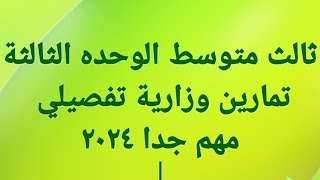 ثالث متوسط الوحده الثالثة
تمارين وزارية تفصيلي
مهم جدا ٢٠٢٤